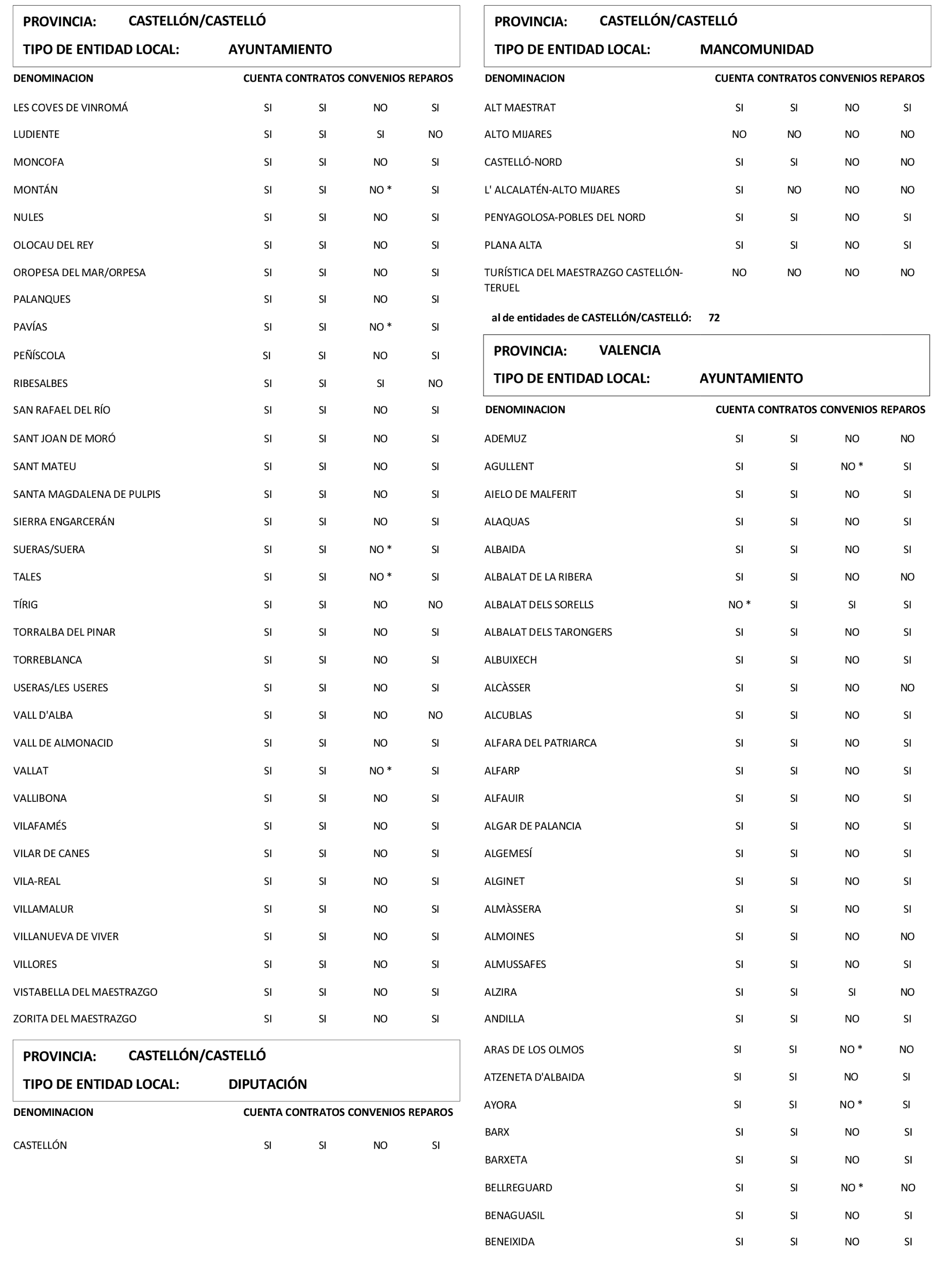 PROVINCIA: CASTELLÓN/CASTELLÓ
TIPO DE ENTIDAD LOCAL: AYUNTAMIENTO

| DENOMINACION | CUENTA | CONTRATOS | CONVENIOS | REPAROS |
|---|---|---|---|---|
| LES COVES DE VINROMÁ | SI | SI | NO | SI |
| LUDIENTE | SI | SI | SI | NO |
| MONCOFA | SI | SI | NO | SI |
| MONTÁN | SI | SI | NO * | SI |
| NULES | SI | SI | NO | SI |
| OLOCAU DEL REY | SI | SI | NO | SI |
| OROPESA DEL MAR/ORPESA | SI | SI | NO | SI |
| PALANQUES | SI | SI | NO | SI |
| PAVÍAS | SI | SI | NO * | SI |
| PEÑÍSCOLA | SI | SI | NO | SI |
| RIBESALBES | SI | SI | SI | NO |
| SAN RAFAEL DEL RÍO | SI | SI | NO | SI |
| SANT JOAN DE MORÓ | SI | SI | NO | SI |
| SANT MATEU | SI | SI | NO | SI |
| SANTA MAGDALENA DE PULPIS | SI | SI | NO | SI |
| SIERRA ENGARCERÁN | SI | SI | NO | SI |
| SUERAS/SUERA | SI | SI | NO * | SI |
| TALES | SI | SI | NO * | SI |
| TÍRIG | SI | SI | NO | NO |
| TORRALBA DEL PINAR | SI | SI | NO | SI |
| TORREBLANCA | SI | SI | NO | SI |
| USERAS/LES USERES | SI | SI | NO | SI |
| VALL D'ALBA | SI | SI | NO | NO |
| VALL DE ALMONACID | SI | SI | NO | SI |
| VALLAT | SI | SI | NO * | SI |
| VALLIBONA | SI | SI | NO | SI |
| VILAFAMÉS | SI | SI | NO | SI |
| VILAR DE CANES | SI | SI | NO | SI |
| VILA-REAL | SI | SI | NO | SI |
| VILLAMALUR | SI | SI | NO | SI |
| VILLANUEVA DE VIVER | SI | SI | NO | SI |
| VILLORES | SI | SI | NO | SI |
| VISTABELLA DEL MAESTRAZGO | SI | SI | NO | SI |
| ZORITA DEL MAESTRAZGO | SI | SI | NO | SI |

PROVINCIA: CASTELLÓN/CASTELLÓ
TIPO DE ENTIDAD LOCAL: DIPUTACIÓN

| DENOMINACION | CUENTA | CONTRATOS | CONVENIOS | REPAROS |
|---|---|---|---|---|
| CASTELLÓN | SI | SI | NO | SI |

PROVINCIA: CASTELLÓN/CASTELLÓ
TIPO DE ENTIDAD LOCAL: MANCOMUNIDAD

| DENOMINACION | CUENTA | CONTRATOS | CONVENIOS | REPAROS |
|---|---|---|---|---|
| ALT MAESTRAT | SI | SI | NO | SI |
| ALTO MIJARES | NO | NO | NO | NO |
| CASTELLÓ-NORD | SI | SI | NO | NO |
| L' ALCALATÉN-ALTO MIJARES | SI | NO | NO | NO |
| PENYAGOLOSA-POBLES DEL NORD | SI | SI | NO | SI |
| PLANA ALTA | SI | SI | NO | SI |
| TURÍSTICA DEL MAESTRAZGO CASTELLÓN-TERUEL | NO | NO | NO | NO |

al de entidades de CASTELLÓN/CASTELLÓ: 72

PROVINCIA: VALENCIA
TIPO DE ENTIDAD LOCAL: AYUNTAMIENTO

| DENOMINACION | CUENTA | CONTRATOS | CONVENIOS | REPAROS |
|---|---|---|---|---|
| ADEMUZ | SI | SI | NO | NO |
| AGULLENT | SI | SI | NO * | SI |
| AIELO DE MALFERIT | SI | SI | NO | SI |
| ALAQUAS | SI | SI | NO | SI |
| ALBAIDA | SI | SI | NO | SI |
| ALBALAT DE LA RIBERA | SI | SI | NO | NO |
| ALBALAT DELS SORELLS | NO * | SI | SI | SI |
| ALBALAT DELS TARONGERS | SI | SI | NO | SI |
| ALBUIXECH | SI | SI | NO | SI |
| ALCÀSSER | SI | SI | NO | NO |
| ALCUBLAS | SI | SI | NO | SI |
| ALFARA DEL PATRIARCA | SI | SI | NO | SI |
| ALFARP | SI | SI | NO | SI |
| ALFAUIR | SI | SI | NO | SI |
| ALGAR DE PALANCIA | SI | SI | NO | SI |
| ALGEMESÍ | SI | SI | NO | SI |
| ALGINET | SI | SI | NO | SI |
| ALMÀSSERA | SI | SI | NO | SI |
| ALMOINES | SI | SI | NO | NO |
| ALMUSSAFES | SI | SI | NO | SI |
| ALZIRA | SI | SI | SI | NO |
| ANDILLA | SI | SI | NO | SI |
| ARAS DE LOS OLMOS | SI | SI | NO * | NO |
| ATZENETA D'ALBAIDA | SI | SI | NO | SI |
| AYORA | SI | SI | NO * | SI |
| BARX | SI | SI | NO | SI |
| BARXETA | SI | SI | NO | SI |
| BELLREGUARD | SI | SI | NO * | NO |
| BENAGUASIL | SI | SI | NO | SI |
| BENEIXIDA | SI | SI | NO | SI |